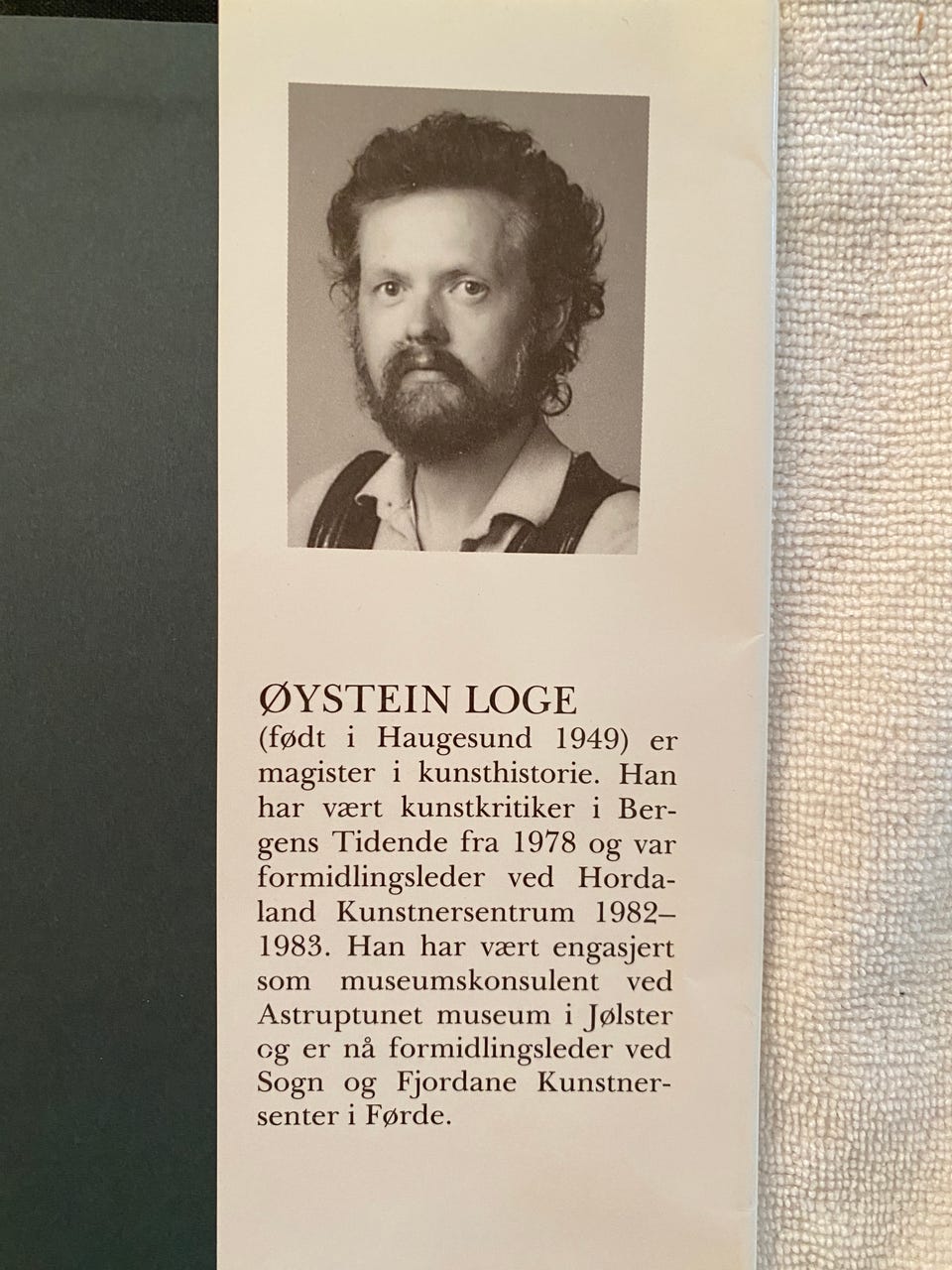 ØYSTEIN LOGE

(født i Haugesund 1949) er magister i kunsthistorie. Han har vært kunstkritiker i Bergens Tidende fra 1978 og var formidlingsleder ved Hordaland Kunstnersentrum 1982–1983. Han har vært engasjert som museumskonsulent ved Astruptunet museum i Jølster og er nå formidlingsleder ved Sogn og Fjordane Kunstnersenter i Førde.